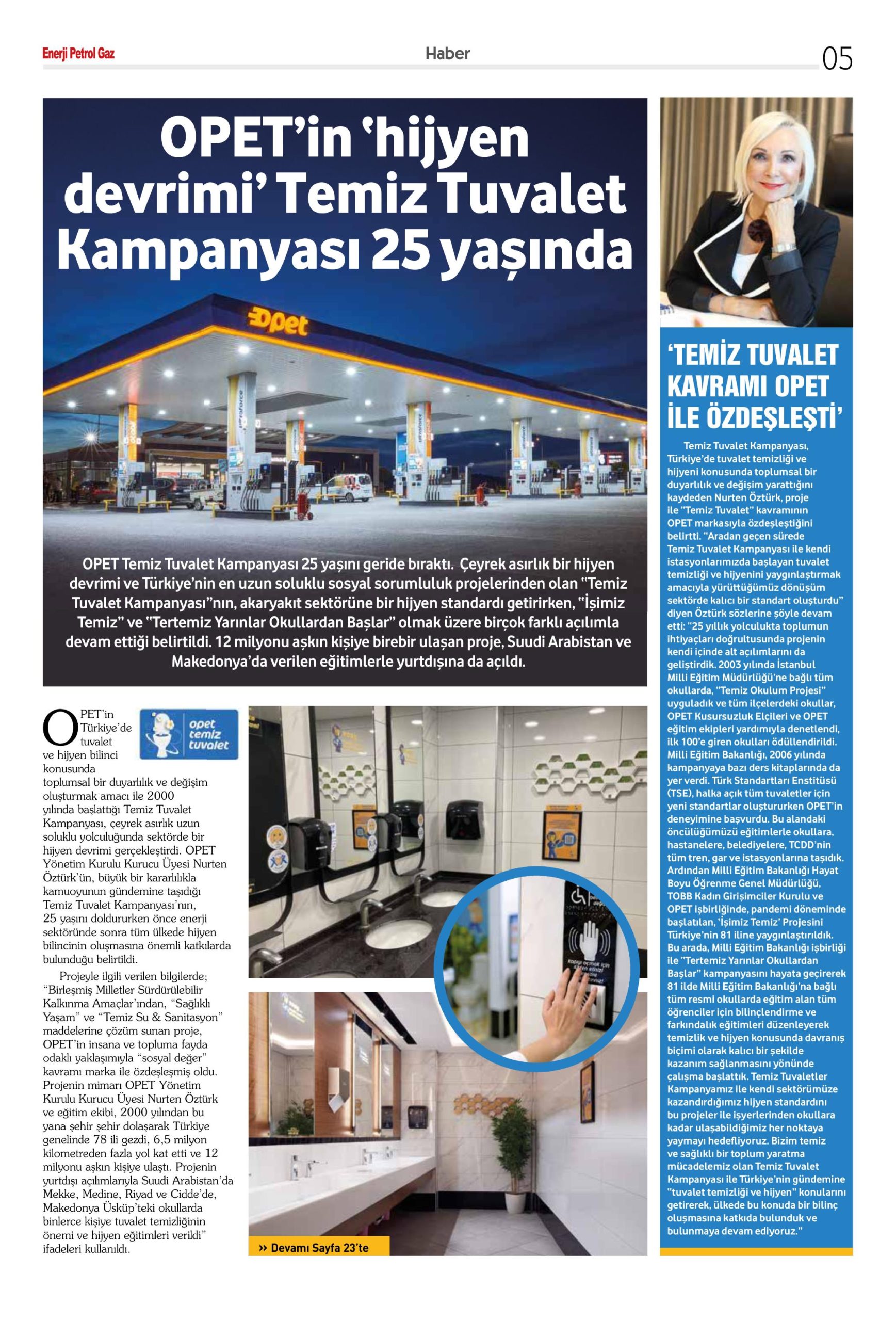 Enerji Petrol Gaz

Haber

05

OPET'in 'hijyen devrimi' Temiz Tuvalet Kampanyası 25 yaşında

Opet

OPET Temiz Tuvalet Kampanyası 25 yaşını geride bıraktı. Çeyrek asırlık bir hijyen devrimi ve Türkiye'nin en uzun soluklu sosyal sorumluluk projelerinden olan "Temiz Tuvalet Kampanyası"nın, akaryakıt sektörüne bir hijyen standardı getirirken, "İşimiz Temiz" ve "Tertemiz Yarınlar Okullardan Başlar" olmak üzere birçok farklı açılımla devam ettiği belirtildi. 12 milyonu aşkın kişiye birebir ulaşan proje, Suudi Arabistan ve Makedonya'da verilen eğitimlerle yurtdışına da açıldı.

opet temiz tuvalet

OPET'in Türkiye'de tuvalet ve hijyen bilinci konusunda toplumsal bir duyarlılık ve değişim oluşturmak amacı ile 2000 yılında başlattığı Temiz Tuvalet Kampanyası, çeyrek asırlık uzun soluklu yolculuğunda sektörde bir hijyen devrimi gerçekleştirdi. OPET Yönetim Kurulu Kurucu Üyesi Nurten Öztürk'ün, büyük bir kararlılıkla kamuoyunun gündemine taşıdığı Temiz Tuvalet Kampanyası'nın, 25 yaşını doldururken önce enerji sektöründe sonra tüm ülkede hijyen bilincinin oluşmasına önemli katkılarda bulunduğu belirtildi.

Projeyle ilgili verilen bilgilerde; "Birleşmiş Milletler Sürdürülebilir Kalkınma Amaçlar'ından, "Sağlıklı Yaşam" ve "Temiz Su & Sanitasyon" maddelerine çözüm sunan proje, OPET'in insana ve topluma fayda odaklı yaklaşımıyla "sosyal değer" kavramı marka ile özdeşleşmiş oldu. Projenin mimarı OPET Yönetim Kurulu Kurucu Üyesi Nurten Öztürk ve eğitim ekibi, 2000 yılından bu yana şehir şehir dolaşarak Türkiye genelinde 78 ili gezdi, 6,5 milyon kilometreden fazla yol kat etti ve 12 milyonu aşkın kişiye ulaştı. Projenin yurtdışı açılımlarıyla Suudi Arabistan'da Mekke, Medine, Riyad ve Cidde'de, Makedonya Üsküp'teki okullarda binlerce kişiye tuvalet temizliğinin önemi ve hijyen eğitimleri verildi" ifadeleri kullanıldı.

» Devamı Sayfa 23'te

'TEMİZ TUVALET KAVRAMI OPET İLE ÖZDEŞLEŞTİ'

Temiz Tuvalet Kampanyası, Türkiye'de tuvalet temizliği ve hijyeni konusunda toplumsal bir duyarlılık ve değişim yarattığını kaydeden Nurten Öztürk, proje ile "Temiz Tuvalet" kavramının OPET markasıyla özdeşleştiğini belirtti. "Aradan geçen sürede Temiz Tuvalet Kampanyası ile kendi istasyonlarımızda başlayan tuvalet temizliği ve hijyenini yaygınlaştırmak amacıyla yürüttüğümüz dönüşüm sektörde kalıcı bir standart oluşturdu" diyen Öztürk sözlerine şöyle devam etti: "25 yıllık yolculukta toplumun ihtiyaçları doğrultusunda projenin kendi içinde alt açılımlarını da geliştirdik. 2003 yılında İstanbul Milli Eğitim Müdürlüğü'ne bağlı tüm okullarda, "Temiz Okulum Projesi" uyguladık ve tüm ilçelerdeki okullar, OPET Kusursuzluk Elçileri ve OPET eğitim ekipleri yardımıyla denetlendi, ilk 100'e giren okulları ödüllendirildi. Milli Eğitim Bakanlığı, 2006 yılında kampanyaya bazı ders kitaplarında da yer verdi. Türk Standartları Enstitüsü (TSE), halka açık tüm tuvaletler için yeni standartlar oluştururken OPET'in deneyimine başvurdu. Bu alandaki öncülüğümüzü eğitimlerle okullara, hastanelere, belediyelere, TCDD'nin tüm tren, gar ve istasyonlarına taşıdık. Ardından Milli Eğitim Bakanlığı Hayat Boyu Öğrenme Genel Müdürlüğü, TOBB Kadın Girişimciler Kurulu ve OPET işbirliğinde, pandemi döneminde başlatılan, 'İşimiz Temiz' Projesini Türkiye'nin 81 iline yaygınlaştırıldık. Bu arada, Milli Eğitim Bakanlığı işbirliği ile "Tertemiz Yarınlar Okullardan Başlar" kampanyasını hayata geçirerek 81 ilde Milli Eğitim Bakanlığı'na bağlı tüm resmi okullarda eğitim alan tüm öğrenciler için bilinçlendirme ve farkındalık eğitimleri düzenleyerek temizlik ve hijyen konusunda davranış biçimi olarak kalıcı bir şekilde kazanım sağlanmasını yönünde çalışma başlattık. Temiz Tuvaletler Kampanyamız ile kendi sektörümüze kazandırdığımız hijyen standardını bu projeler ile işyerlerinden okullara kadar ulaşabildiğimiz her noktaya yaymayı hedefliyoruz. Bizim temiz ve sağlıklı bir toplum yaratma mücadelemiz olan Temiz Tuvalet Kampanyası ile Türkiye'nin gündemine "tuvalet temizliği ve hijyen" konularını getirerek, ülkede bu konuda bir bilinç oluşmasına katkıda bulunduk ve bulunmaya devam ediyoruz."